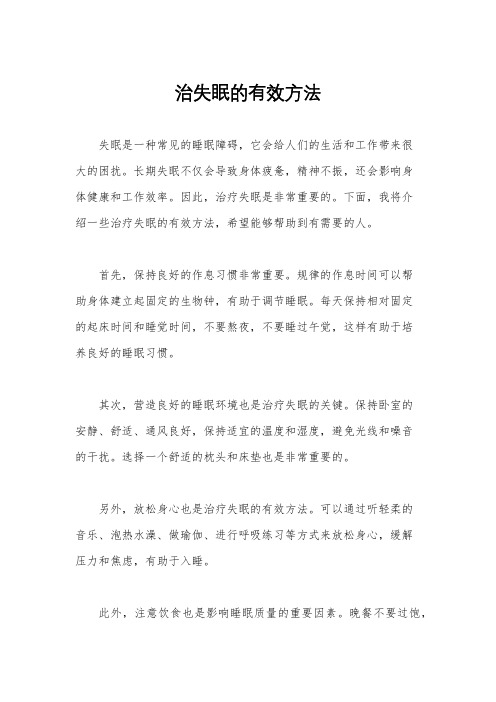 治失眠的有效方法

失眠是一种常见的睡眠障碍，它会给人们的生活和工作带来很大的困扰。长期失眠不仅会导致身体疲惫，精神不振，还会影响身体健康和工作效率。因此，治疗失眠是非常重要的。下面，我将介绍一些治疗失眠的有效方法，希望能够帮助到有需要的人。

首先，保持良好的作息习惯非常重要。规律的作息时间可以帮助身体建立起固定的生物钟，有助于调节睡眠。每天保持相对固定的起床时间和睡觉时间，不要熬夜，不要睡过午觉，这样有助于培养良好的睡眠习惯。

其次，营造良好的睡眠环境也是治疗失眠的关键。保持卧室的安静、舒适、通风良好，保持适宜的温度和湿度，避免光线和噪音的干扰。选择一个舒适的枕头和床垫也是非常重要的。

另外，放松身心也是治疗失眠的有效方法。可以通过听轻柔的音乐、泡热水澡、做瑜伽、进行呼吸练习等方式来放松身心，缓解压力和焦虑，有助于入睡。

此外，注意饮食也是影响睡眠质量的重要因素。晚餐不要过饱，